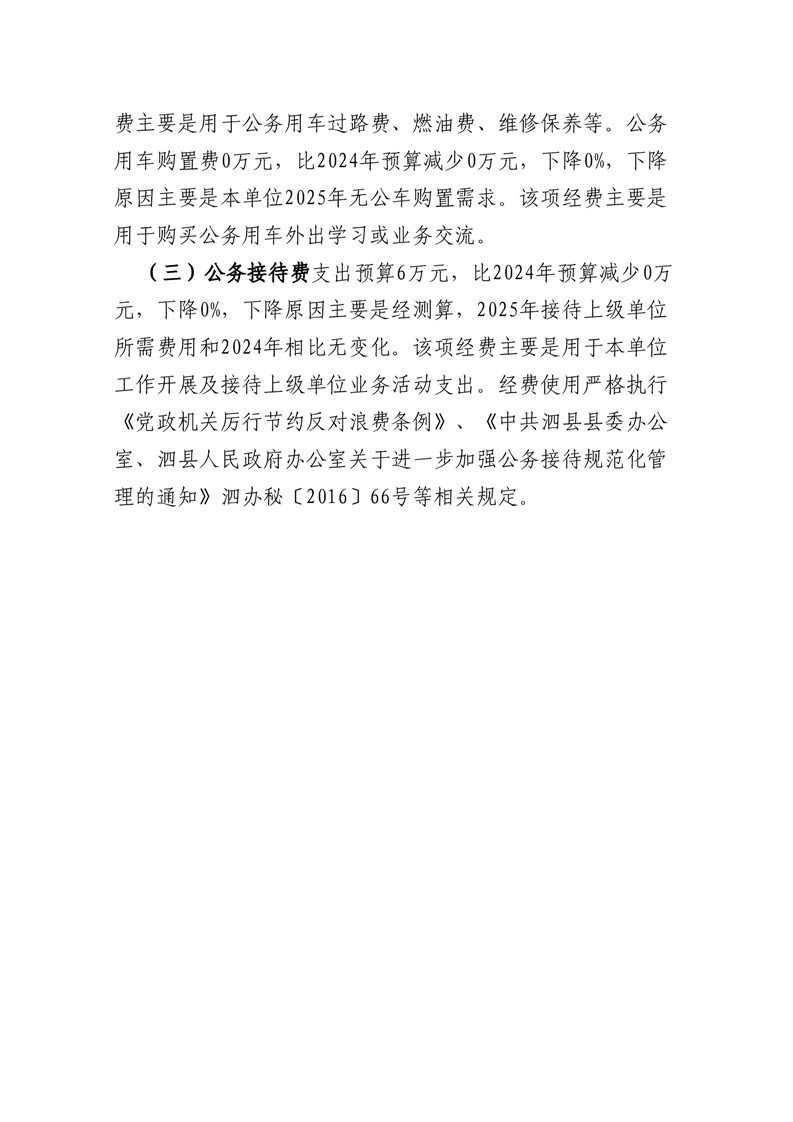 费主要是用于公务用车过路费、燃油费、维修保养等。公务用车购置费0万元，比2024年预算减少0万元，下降0%，下降原因主要是本单位2025年无公车购置需求。该项经费主要是用于购买公务用车外出学习或业务交流。

（三）公务接待费支出预算6万元，比2024年预算减少0万元，下降0%，下降原因主要是经测算，2025年接待上级单位所需费用和2024年相比无变化。该项经费主要是用于本单位工作开展及接待上级单位业务活动支出。经费使用严格执行《党政机关厉行节约反对浪费条例》、《中共泗县县委办公室、泗县人民政府办公室关于进一步加强公务接待规范化管理的通知》泗办秘〔2016〕66号等相关规定。